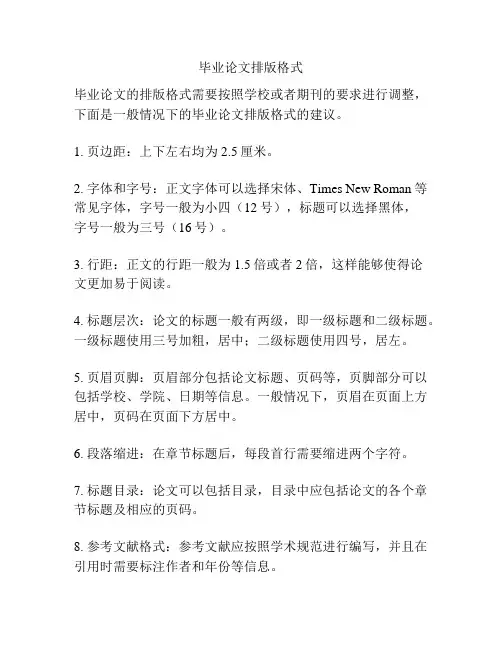 毕业论文排版格式

毕业论文的排版格式需要按照学校或者期刊的要求进行调整，下面是一般情况下的毕业论文排版格式的建议。

1. 页边距：上下左右均为 2.5 厘米。

2. 字体和字号：正文字体可以选择宋体、Times New Roman 等常见字体，字号一般为小四（12 号），标题可以选择黑体，字号一般为三号（16 号）。

3. 行距：正文的行距一般为 1.5 倍或者 2 倍，这样能够使得论文更加易于阅读。

4. 标题层次：论文的标题一般有两级，即一级标题和二级标题。一级标题使用三号加粗，居中；二级标题使用四号，居左。

5. 页眉页脚：页眉部分包括论文标题、页码等，页脚部分可以包括学校、学院、日期等信息。一般情况下，页眉在页面上方居中，页码在页面下方居中。

6. 段落缩进：在章节标题后，每段首行需要缩进两个字符。

7. 标题目录：论文可以包括目录，目录中应包括论文的各个章节标题及相应的页码。

8. 参考文献格式：参考文献应按照学术规范进行编写，并且在引用时需要标注作者和年份等信息。